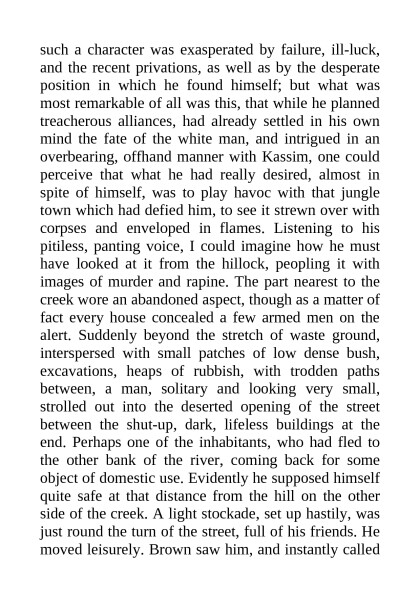 such a character was exasperated by failure, ill-luck, and the recent privations, as well as by the desperate position in which he found himself; but what was most remarkable of all was this, that while he planned treacherous alliances, had already settled in his own mind the fate of the white man, and intrigued in an overbearing, offhand manner with Kassim, one could perceive that what he had really desired, almost in spite of himself, was to play havoc with that jungle town which had defied him, to see it strewn over with corpses and enveloped in flames. Listening to his pitiless, panting voice, I could imagine how he must have looked at it from the hillock, peopling it with images of murder and rapine. The part nearest to the creek wore an abandoned aspect, though as a matter of fact every house concealed a few armed men on the alert. Suddenly beyond the stretch of waste ground, interspersed with small patches of low dense bush, excavations, heaps of rubbish, with trodden paths between, a man, solitary and looking very small, strolled out into the deserted opening of the street between the shut-up, dark, lifeless buildings at the end. Perhaps one of the inhabitants, who had fled to the other bank of the river, coming back for some object of domestic use. Evidently he supposed himself quite safe at that distance from the hill on the other side of the creek. A light stockade, set up hastily, was just round the turn of the street, full of his friends. He moved leisurely. Brown saw him, and instantly called